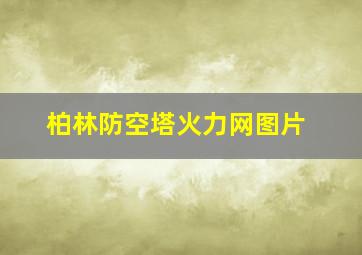 柏林防空塔火力网图片